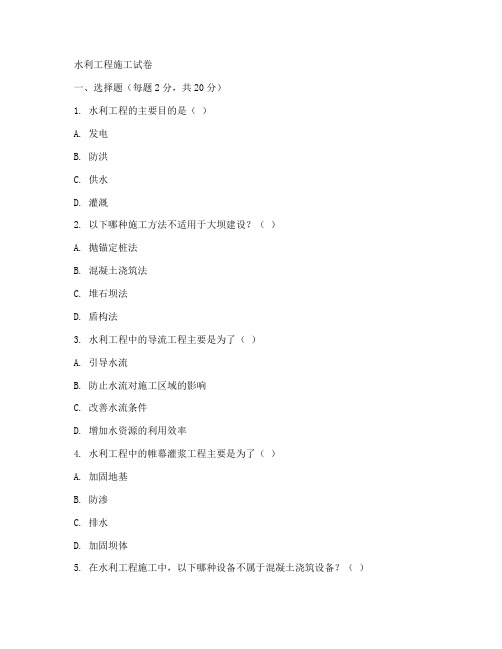 水利工程施工试卷

一、选择题（每题 2 分，共 20 分）

1. 水利工程的主要目的是（ ）

A. 发电

B. 防洪

C. 供水

D. 灌溉

2. 以下哪种施工方法不适用于大坝建设？（ ）

A. 抛锚定桩法

B. 混凝土浇筑法

C. 堆石坝法

D. 盾构法

3. 水利工程中的导流工程主要是为了（ ）

A. 引导水流

B. 防止水流对施工区域的影响

C. 改善水流条件

D. 增加水资源的利用效率

4. 水利工程中的帷幕灌浆工程主要是为了（ ）

A. 加固地基

B. 防渗

C. 排水

D. 加固坝体

5. 在水利工程施工中，以下哪种设备不属于混凝土浇筑设备？（ ）